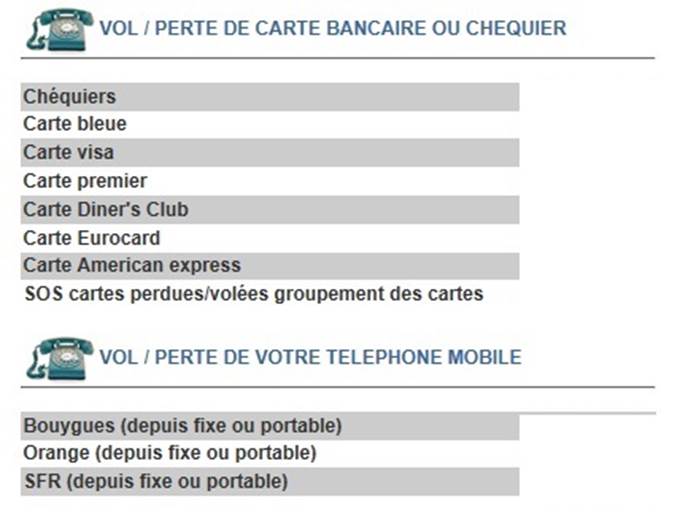 VOL / PERTE DE CARTE BANCAIRE OU CHEQUIER

Chéquiers
Carte bleue
Carte visa
Carte premier
Carte Diner's Club
Carte Eurocard
Carte American express
SOS cartes perdues/volées groupement des cartes

VOL / PERTE DE VOTRE TELEPHONE MOBILE

Bouygues (depuis fixe ou portable)
Orange (depuis fixe ou portable)
SFR (depuis fixe ou portable)